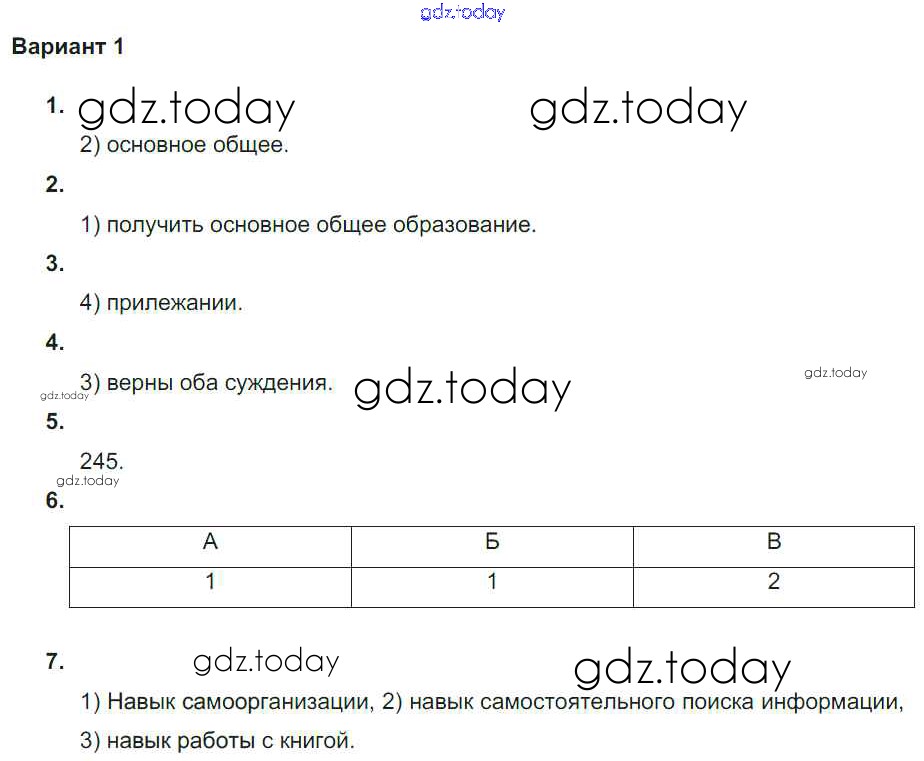 Вариант 1

1.
2) основное общее.

2.
1) получить основное общее образование.

3.
4) прилежании.

4.
3) верны оба суждения.

5.
245.

6.

| А | Б | В |
|---|---|---|
| 1 | 1 | 2 |

7.
1) Навык самоорганизации, 2) навык самостоятельного поиска информации, 3) навык работы с книгой.

gdz.today